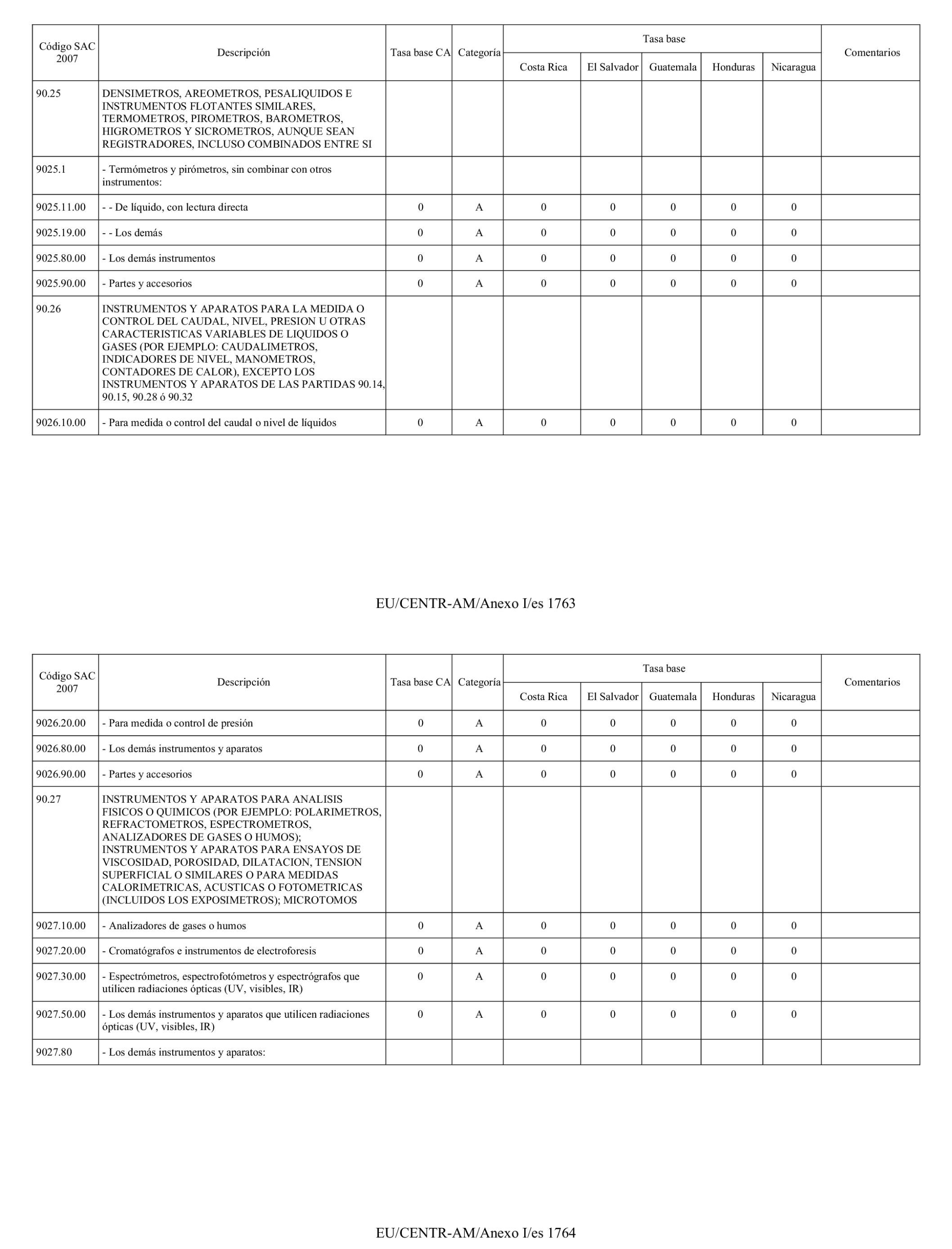 | Código SAC 2007 | Descripción | Tasa base CA | Categoría | Tasa base Costa Rica | Tasa base El Salvador | Tasa base Guatemala | Tasa base Honduras | Tasa base Nicaragua | Comentarios |
|---|---|---|---|---|---|---|---|---|---|
| 90.25 | DENSIMETROS, AREOMETROS, PESALIQUIDOS E INSTRUMENTOS FLOTANTES SIMILARES, TERMOMETROS, PIROMETROS, BAROMETROS, HIGROMETROS Y SICROMETROS, AUNQUE SEAN REGISTRADORES, INCLUSO COMBINADOS ENTRE SI | | | | | | | | |
| 9025.1 | - Termómetros y pirómetros, sin combinar con otros instrumentos: | | | | | | | | |
| 9025.11.00 | - - De líquido, con lectura directa | 0 | A | 0 | 0 | 0 | 0 | 0 | |
| 9025.19.00 | - - Los demás | 0 | A | 0 | 0 | 0 | 0 | 0 | |
| 9025.80.00 | - Los demás instrumentos | 0 | A | 0 | 0 | 0 | 0 | 0 | |
| 9025.90.00 | - Partes y accesorios | 0 | A | 0 | 0 | 0 | 0 | 0 | |
| 90.26 | INSTRUMENTOS Y APARATOS PARA LA MEDIDA O CONTROL DEL CAUDAL, NIVEL, PRESION U OTRAS CARACTERISTICAS VARIABLES DE LIQUIDOS O GASES (POR EJEMPLO: CAUDALIMETROS, INDICADORES DE NIVEL, MANOMETROS, CONTADORES DE CALOR), EXCEPTO LOS INSTRUMENTOS Y APARATOS DE LAS PARTIDAS 90.14, 90.15, 90.28 ó 90.32 | | | | | | | | |
| 9026.10.00 | - Para medida o control del caudal o nivel de líquidos | 0 | A | 0 | 0 | 0 | 0 | 0 | |

EU/CENTR-AM/Anexo I/es 1763

| Código SAC 2007 | Descripción | Tasa base CA | Categoría | Tasa base Costa Rica | Tasa base El Salvador | Tasa base Guatemala | Tasa base Honduras | Tasa base Nicaragua | Comentarios |
|---|---|---|---|---|---|---|---|---|---|
| 9026.20.00 | - Para medida o control de presión | 0 | A | 0 | 0 | 0 | 0 | 0 | |
| 9026.80.00 | - Los demás instrumentos y aparatos | 0 | A | 0 | 0 | 0 | 0 | 0 | |
| 9026.90.00 | - Partes y accesorios | 0 | A | 0 | 0 | 0 | 0 | 0 | |
| 90.27 | INSTRUMENTOS Y APARATOS PARA ANALISIS FISICOS O QUIMICOS (POR EJEMPLO: POLARIMETROS, REFRACTOMETROS, ESPECTROMETROS, ANALIZADORES DE GASES O HUMOS); INSTRUMENTOS Y APARATOS PARA ENSAYOS DE VISCOSIDAD, POROSIDAD, DILATACION, TENSION SUPERFICIAL O SIMILARES O PARA MEDIDAS CALORIMETRICAS, ACUSTICAS O FOTOMETRICAS (INCLUIDOS LOS EXPOSIMETROS); MICROTOMOS | | | | | | | | |
| 9027.10.00 | - Analizadores de gases o humos | 0 | A | 0 | 0 | 0 | 0 | 0 | |
| 9027.20.00 | - Cromatógrafos e instrumentos de electroforesis | 0 | A | 0 | 0 | 0 | 0 | 0 | |
| 9027.30.00 | - Espectrómetros, espectrofotómetros y espectrógrafos que utilicen radiaciones ópticas (UV, visibles, IR) | 0 | A | 0 | 0 | 0 | 0 | 0 | |
| 9027.50.00 | - Los demás instrumentos y aparatos que utilicen radiaciones ópticas (UV, visibles, IR) | 0 | A | 0 | 0 | 0 | 0 | 0 | |
| 9027.80 | - Los demás instrumentos y aparatos: | | | | | | | | |

EU/CENTR-AM/Anexo I/es 1764